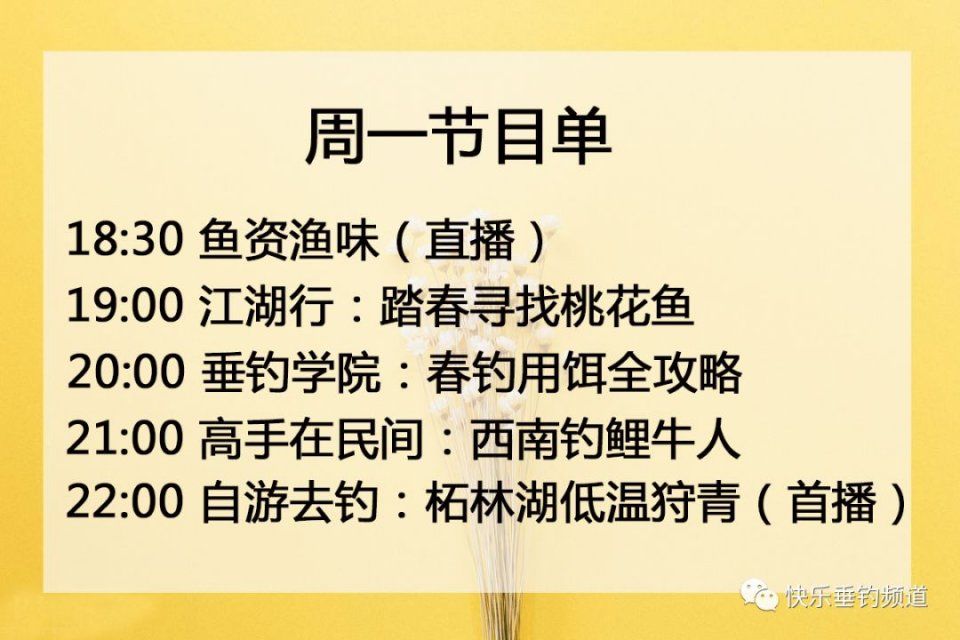 周一节目单

18:30 鱼资渔味（直播）

19:00 江湖行：踏春寻找桃花鱼

20:00 垂钓学院：春钓用饵全攻略

21:00 高手在民间：西南钓鲤牛人

22:00 自游去钓：柘林湖低温狩青（首播）

快乐垂钓频道